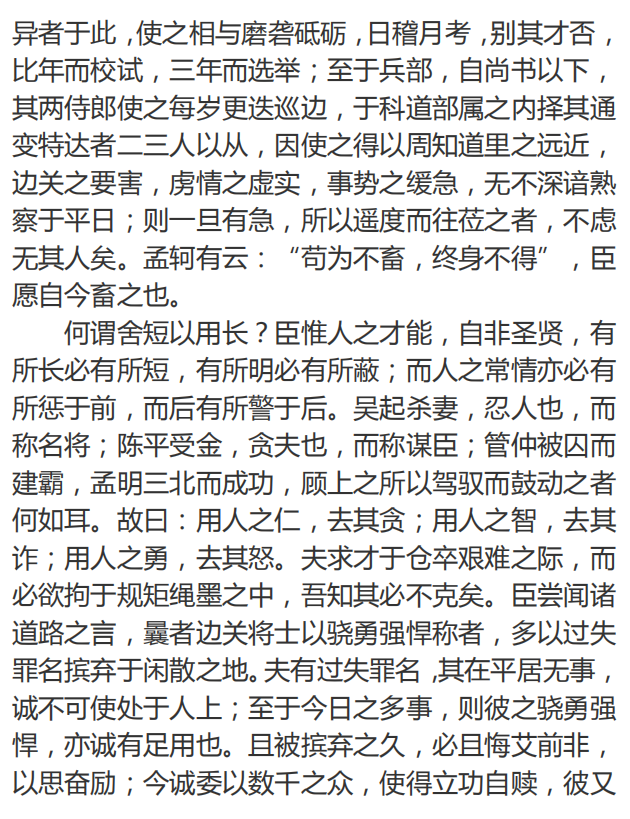 异者于此，使之相与磨砻砥砺，日稽月考，别其才否，比年而校试，三年而选举；至于兵部，自尚书以下，其两侍郎使之每岁更迭巡边，于科道部属之内择其通变特达者二三人以从，因使之得以周知道里之远近，边关之要害，虏情之虚实，事势之缓急，无不深谙熟察于平日；则一旦有急，所以遥度而往莅之者，不虑无其人矣。孟轲有云：“苟为不畜，终身不得”，臣愿自今畜之也。

何谓舍短以用长？臣惟人之才能，自非圣贤，有所长必有所短，有所明必有所蔽；而人之常情亦必有所惩于前，而后有所警于后。吴起杀妻，忍人也，而称名将；陈平受金，贪夫也，而称谋臣；管仲被囚而建霸，孟明三北而成功，顾上之所以驾驭而鼓动之者何如耳。故曰：用人之仁，去其贪；用人之智，去其诈；用人之勇，去其怒。夫求才于仓卒艰难之际，而必欲拘于规矩绳墨之中，吾知其必不克矣。臣尝闻诸道路之言，曩者边关将士以骁勇强悍称者，多以过失罪名摈弃于闲散之地。夫有过失罪名，其在平居无事，诚不可使处于人上；至于今日之多事，则彼之骁勇强悍，亦诚有足用也。且被摈弃之久，必且悔艾前非，以思奋励；今诚委以数千之众，使得立功自赎，彼又